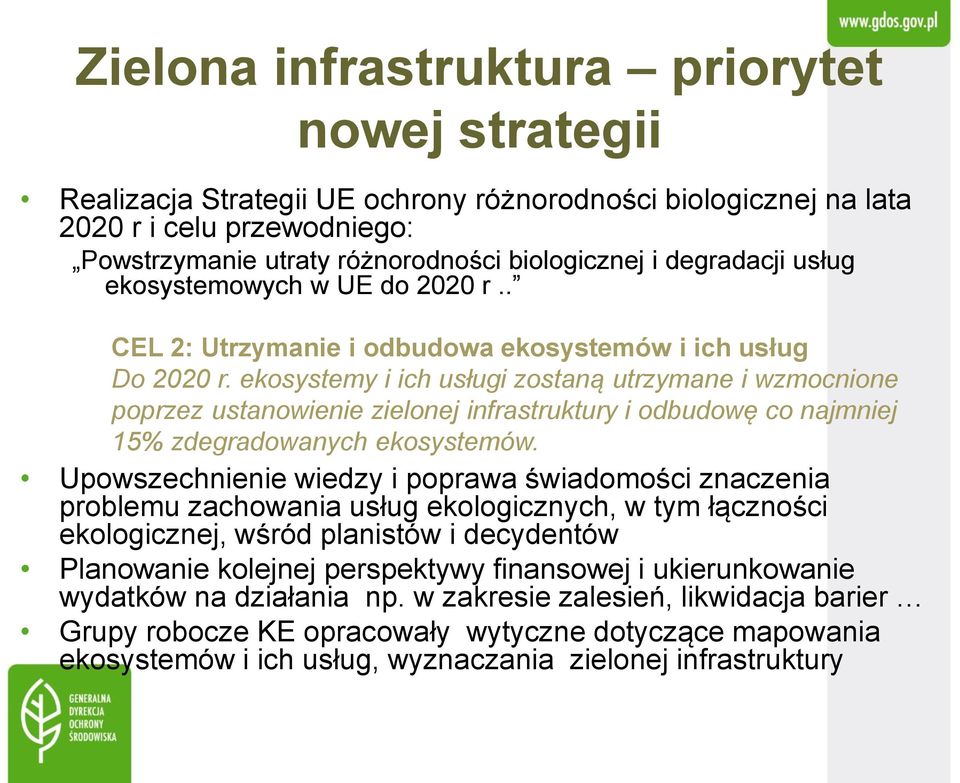 www.gdos.gov.pl

Zielona infrastruktura – priorytet nowej strategii

• Realizacja Strategii UE ochrony różnorodności biologicznej na lata 2020 r i celu przewodniego:
„Powstrzymanie utraty różnorodności biologicznej i degradacji usług ekosystemowych w UE do 2020 r ..”

CEL 2: Utrzymanie i odbudowa ekosystemów i ich usług
Do 2020 r. ekosystemy i ich usługi zostaną utrzymane i wzmocnione poprzez ustanowienie zielonej infrastruktury i odbudowę co najmniej 15% zdegradowanych ekosystemów.

• Upowszechnienie wiedzy i poprawa świadomości znaczenia problemu zachowania usług ekologicznych, w tym łączności ekologicznej, wśród planistów i decydentów
• Planowanie kolejnej perspektywy finansowej i ukierunkowanie wydatków na działania np. w zakresie zalesień, likwidacja barier …
• Grupy robocze KE opracowały wytyczne dotyczące mapowania ekosystemów i ich usług, wyznaczania zielonej infrastruktury

GENERALNA DYREKCJA OCHRONY ŚRODOWISKA